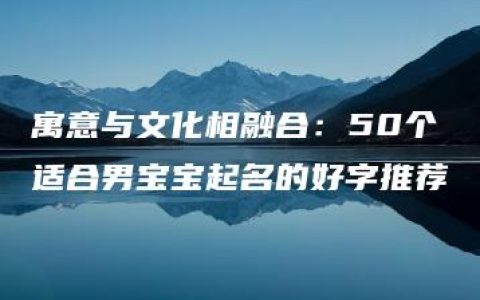 寓意与文化相融合：50个适合男宝宝起名的好字推荐